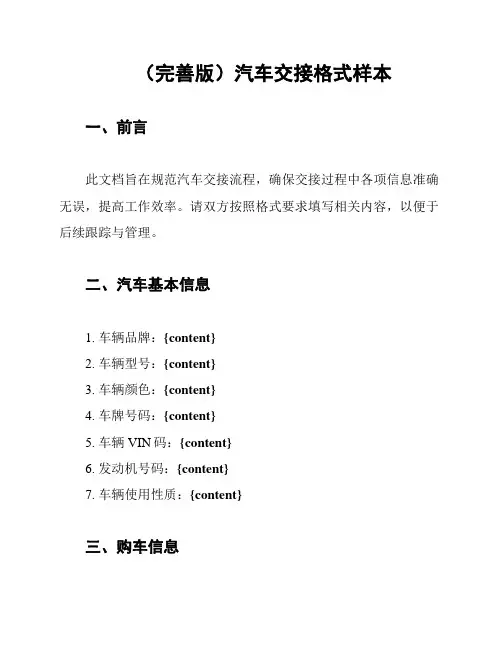 （完善版）汽车交接格式样本

一、前言

此文档旨在规范汽车交接流程，确保交接过程中各项信息准确无误，提高工作效率。请双方按照格式要求填写相关内容，以便于后续跟踪与管理。

二、汽车基本信息

1. 车辆品牌：{content}
2. 车辆型号：{content}
3. 车辆颜色：{content}
4. 车牌号码：{content}
5. 车辆 VIN 码：{content}
6. 发动机号码：{content}
7. 车辆使用性质：{content}

三、购车信息